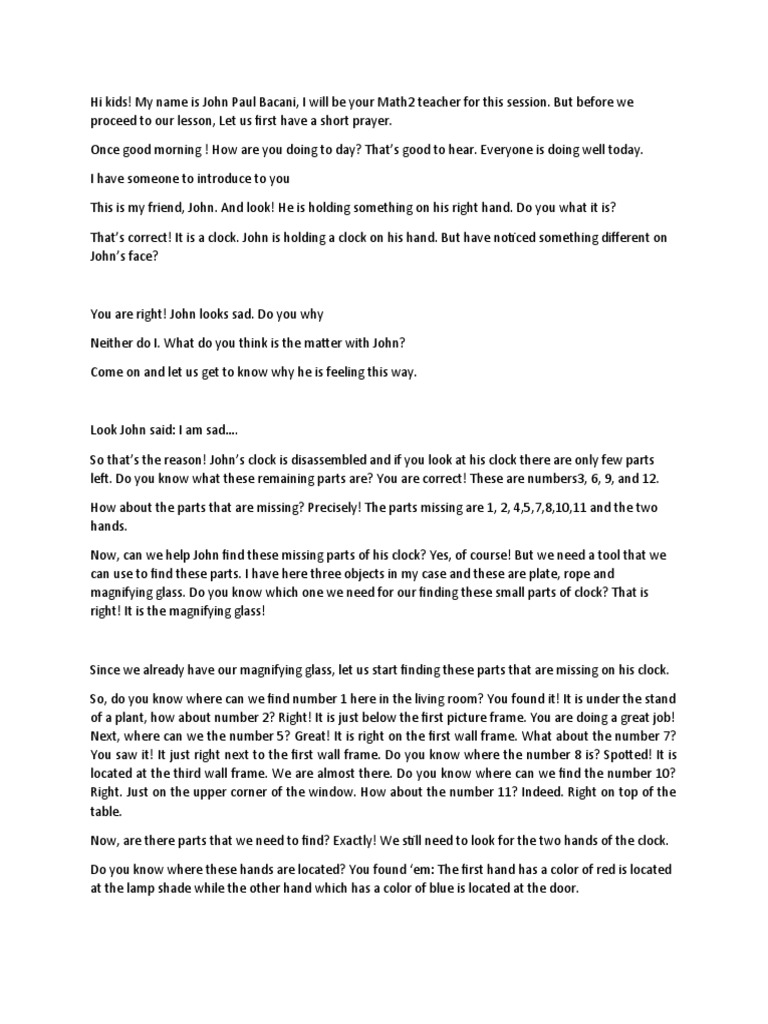 Hi kids! My name is John Paul Bacani, I will be your Math2 teacher for this session. But before we proceed to our lesson, Let us first have a short prayer.

Once good morning ! How are you doing to day? That's good to hear. Everyone is doing well today.

I have someone to introduce to you

This is my friend, John. And look! He is holding something on his right hand. Do you what it is?

That's correct! It is a clock. John is holding a clock on his hand. But have noticed something different on John's face?

You are right! John looks sad. Do you why

Neither do I. What do you think is the matter with John?

Come on and let us get to know why he is feeling this way.

Look John said: I am sad....

So that's the reason! John's clock is disassembled and if you look at his clock there are only few parts left. Do you know what these remaining parts are? You are correct! These are numbers3, 6, 9, and 12.

How about the parts that are missing? Precisely! The parts missing are 1, 2, 4,5,7,8,10,11 and the two hands.

Now, can we help John find these missing parts of his clock? Yes, of course! But we need a tool that we can use to find these parts. I have here three objects in my case and these are plate, rope and magnifying glass. Do you know which one we need for our finding these small parts of clock? That is right! It is the magnifying glass!

Since we already have our magnifying glass, let us start finding these parts that are missing on his clock.

So, do you know where can we find number 1 here in the living room? You found it! It is under the stand of a plant, how about number 2? Right! It is just below the first picture frame. You are doing a great job! Next, where can we the number 5? Great! It is right on the first wall frame. What about the number 7? You saw it! It just right next to the first wall frame. Do you know where the number 8 is? Spotted! It is located at the third wall frame. We are almost there. Do you know where can we find the number 10? Right. Just on the upper corner of the window. How about the number 11? Indeed. Right on top of the table.

Now, are there parts that we need to find? Exactly! We still need to look for the two hands of the clock.

Do you know where these hands are located? You found 'em: The first hand has a color of red is located at the lamp shade while the other hand which has a color of blue is located at the door.